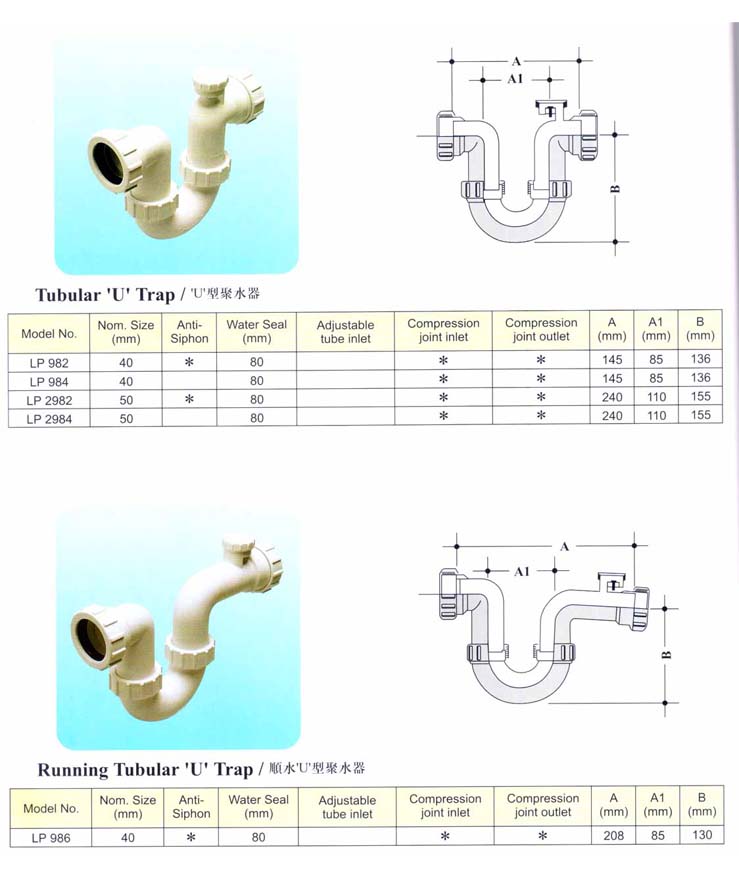 A
A1
B

Tubular 'U' Trap / 'U'型聚水器

| Model No. | Nom. Size (mm) | Anti-Siphon | Water Seal (mm) | Adjustable tube inlet | Compression joint inlet | Compression joint outlet | A (mm) | A1 (mm) | B (mm) |
|---|---|---|---|---|---|---|---|---|---|
| LP 982 | 40 | * | 80 | | * | * | 145 | 85 | 136 |
| LP 984 | 40 | | 80 | | * | * | 145 | 85 | 136 |
| LP 2982 | 50 | * | 80 | | * | * | 240 | 110 | 155 |
| LP 2984 | 50 | | 80 | | * | * | 240 | 110 | 155 |

A
A1
B

Running Tubular 'U' Trap / 順水'U'型聚水器

| Model No. | Nom. Size (mm) | Anti-Siphon | Water Seal (mm) | Adjustable tube inlet | Compression joint inlet | Compression joint outlet | A (mm) | A1 (mm) | B (mm) |
|---|---|---|---|---|---|---|---|---|---|
| LP 986 | 40 | * | 80 | | * | * | 208 | 85 | 130 |